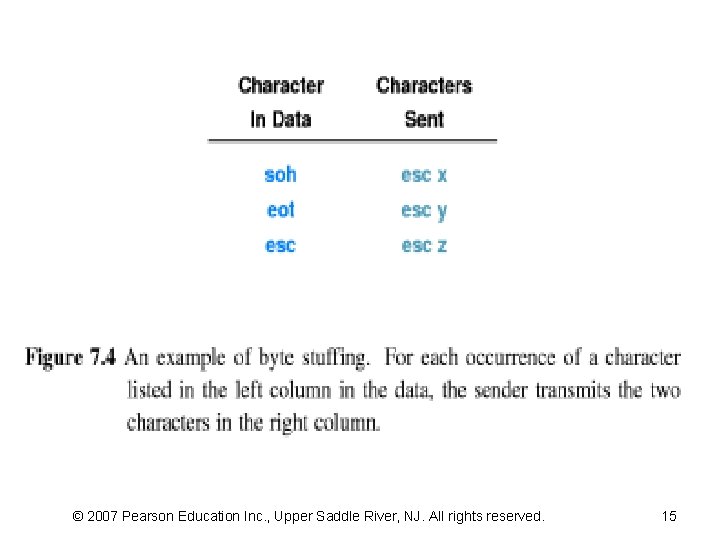 | Character In Data | Characters Sent |
|---|---|
| soh | esc x |
| eot | esc y |
| esc | esc z |

Figure 7.4 An example of byte stuffing. For each occurrence of a character listed in the left column in the data, the sender transmits the two characters in the right column.

© 2007 Pearson Education Inc., Upper Saddle River, NJ. All rights reserved.

15